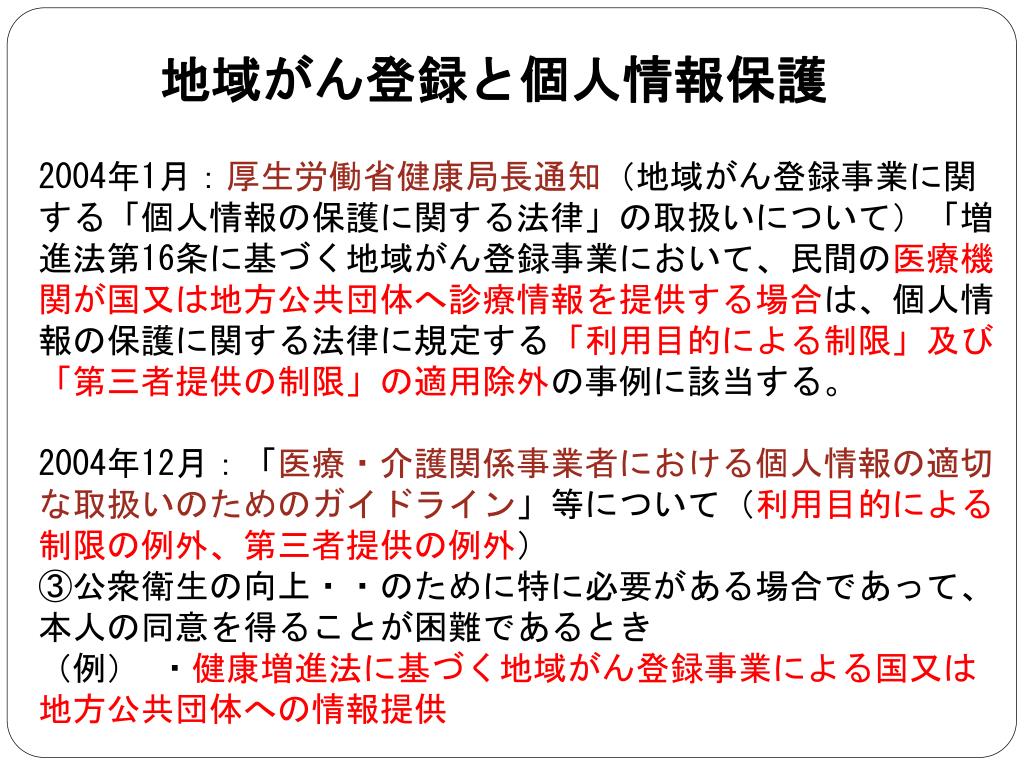 地域がん登録と個人情報保護

2004年1月：厚生労働省健康局長通知（地域がん登録事業に関する「個人情報の保護に関する法律」の取扱いについて）「増進法第16条に基づく地域がん登録事業において、民間の医療機関が国又は地方公共団体へ診療情報を提供する場合は、個人情報の保護に関する法律に規定する「利用目的による制限」及び「第三者提供の制限」の適用除外の事例に該当する。

2004年12月：「医療・介護関係事業者における個人情報の適切な取扱いのためのガイドライン」等について（利用目的による制限の例外、第三者提供の例外）
③公衆衛生の向上・・のために特に必要がある場合であって、本人の同意を得ることが困難であるとき
（例）　・健康増進法に基づく地域がん登録事業による国又は地方公共団体への情報提供